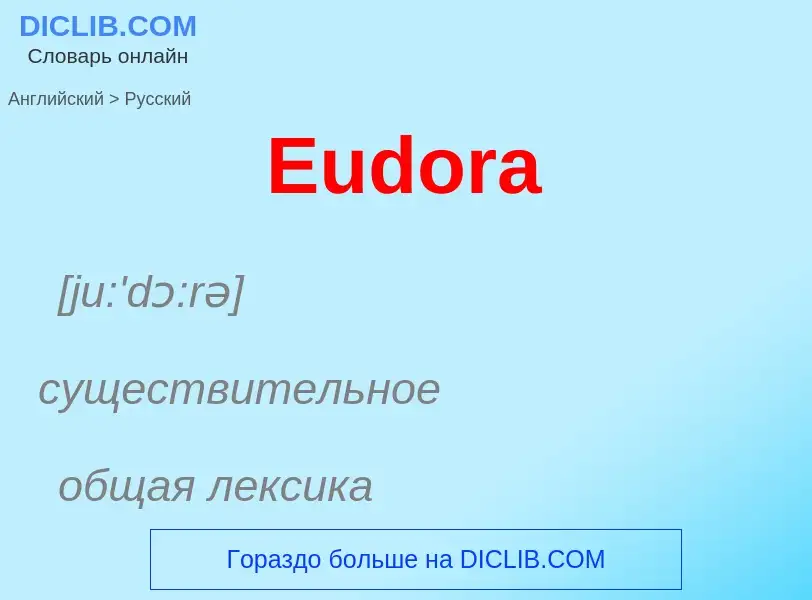 DICLIB.COM
Словарь онлайн

Английский > Русский

Eudora

[ju:'dɔ:rə]

существительное

общая лексика

Гораздо больше на DICLIB.COM